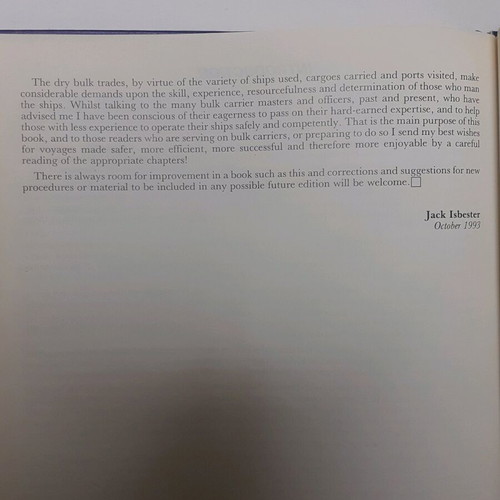 The dry bulk trades, by virtue of the variety of ships used, cargoes carried and ports visited, make considerable demands upon the skill, experience, resourcefulness and determination of those who man the ships. Whilst talking to the many bulk carrier masters and officers, past and present, who have advised me I have been conscious of their eagerness to pass on their hard-earned expertise, and to help those with less experience to operate their ships safely and competently. That is the main purpose of this book, and to those readers who are serving on bulk carriers, or preparing to do so I send my best wishes for voyages made safer, more efficient, more successful and therefore more enjoyable by a careful reading of the appropriate chapters!

There is always room for improvement in a book such as this and corrections and suggestions for new procedures or material to be included in any possible future edition will be welcome.

Jack Isbester
October 1993